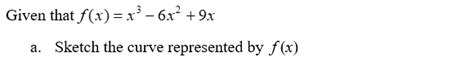 Given that $f(x) = x^3 - 6x^2 + 9x$

a. Sketch the curve represented by $f(x)$